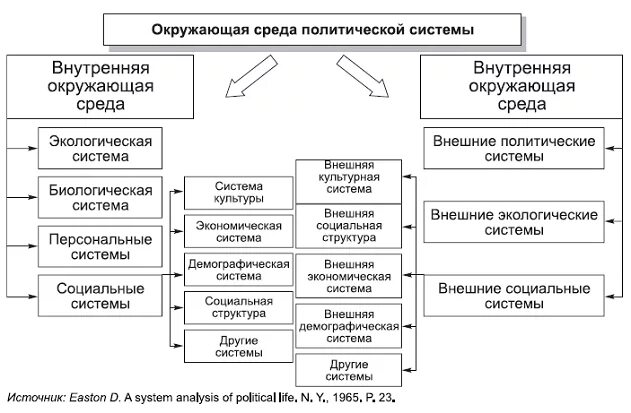 Окружающая среда политической системы

Внутренняя окружающая среда

Экологическая система

Биологическая система

Персональные системы

Социальные системы

Система культуры

Экономическая система

Демографическая система

Социальная структура

Другие системы

Внешняя культурная система

Внешняя социальная структура

Внешняя экономическая система

Внешняя демографическая система

Другие системы

Внутренняя окружающая среда

Внешние политические системы

Внешние экологические системы

Внешние социальные системы

Источник: Easton D. A system analysis of political life. N. Y., 1965. P. 23.